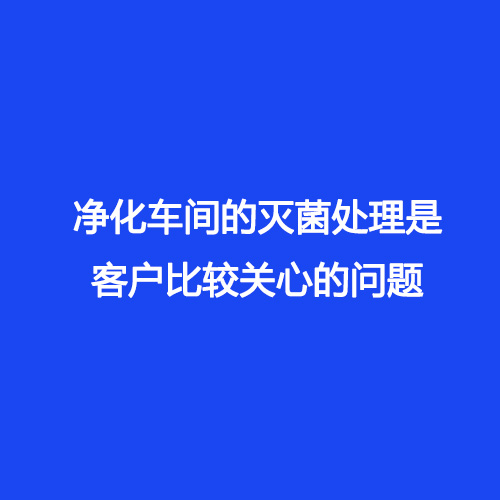 净化车间的灭菌处理是客户比较关心的问题